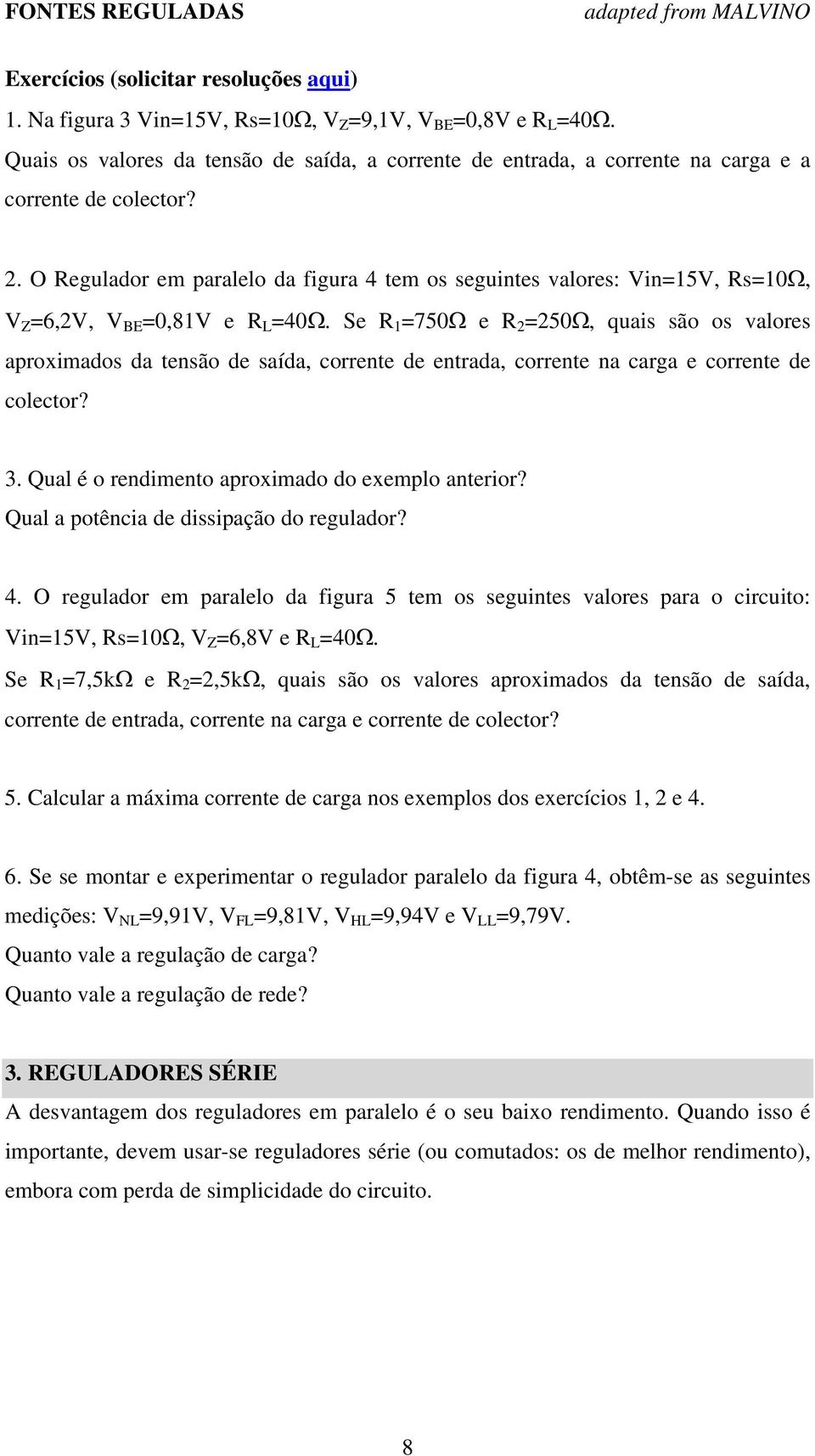 FONTES REGULADAS adapted from MALVINO

Exercícios (solicitar resoluções aqui)

1. Na figura 3 Vin=15V, Rs=10Ω, $V_Z$=9,1V, $V_{BE}$=0,8V e $R_L$=40Ω. Quais os valores da tensão de saída, a corrente de entrada, a corrente na carga e a corrente de colector?

2. O Regulador em paralelo da figura 4 tem os seguintes valores: Vin=15V, Rs=10Ω, $V_Z$=6,2V, $V_{BE}$=0,81V e $R_L$=40Ω. Se $R_1$=750Ω e $R_2$=250Ω, quais são os valores aproximados da tensão de saída, corrente de entrada, corrente na carga e corrente de colector?

3. Qual é o rendimento aproximado do exemplo anterior?
Qual a potência de dissipação do regulador?

4. O regulador em paralelo da figura 5 tem os seguintes valores para o circuito: Vin=15V, Rs=10Ω, $V_Z$=6,8V e $R_L$=40Ω.
Se $R_1$=7,5kΩ e $R_2$=2,5kΩ, quais são os valores aproximados da tensão de saída, corrente de entrada, corrente na carga e corrente de colector?

5. Calcular a máxima corrente de carga nos exemplos dos exercícios 1, 2 e 4.

6. Se se montar e experimentar o regulador paralelo da figura 4, obtêm-se as seguintes medições: $V_{NL}$=9,91V, $V_{FL}$=9,81V, $V_{HL}$=9,94V e $V_{LL}$=9,79V.
Quanto vale a regulação de carga?
Quanto vale a regulação de rede?

3. REGULADORES SÉRIE
A desvantagem dos reguladores em paralelo é o seu baixo rendimento. Quando isso é importante, devem usar-se reguladores série (ou comutados: os de melhor rendimento), embora com perda de simplicidade do circuito.

8